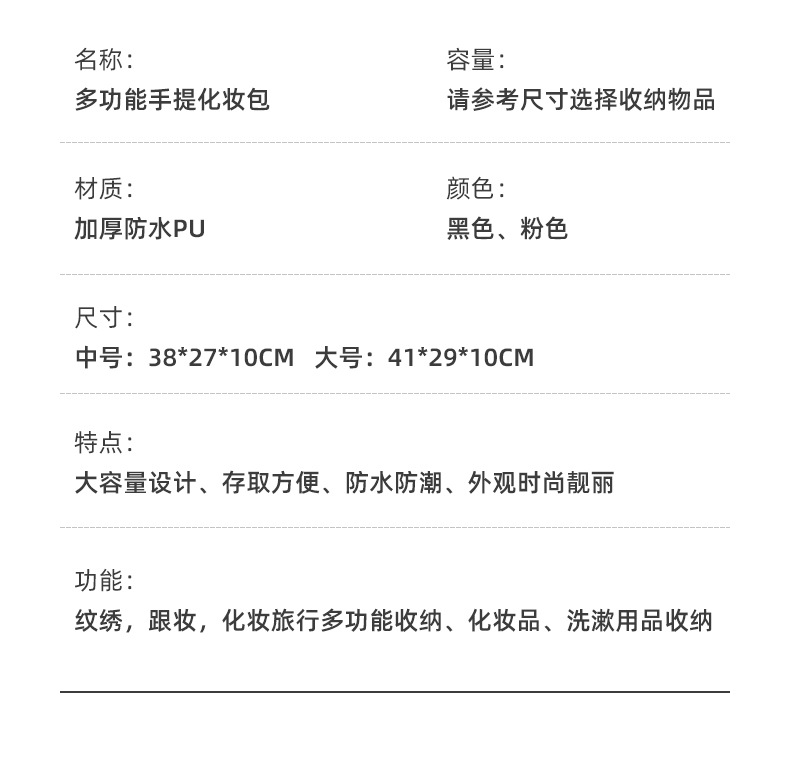 名称：
多功能手提化妆包

容量：
请参考尺寸选择收纳物品

材质：
加厚防水PU

颜色：
黑色、粉色

尺寸：
中号：38*27*10CM 大号：41*29*10CM

特点：
大容量设计、存取方便、防水防潮、外观时尚靓丽

功能：
纹绣，跟妆，化妆旅行多功能收纳、化妆品、洗漱用品收纳